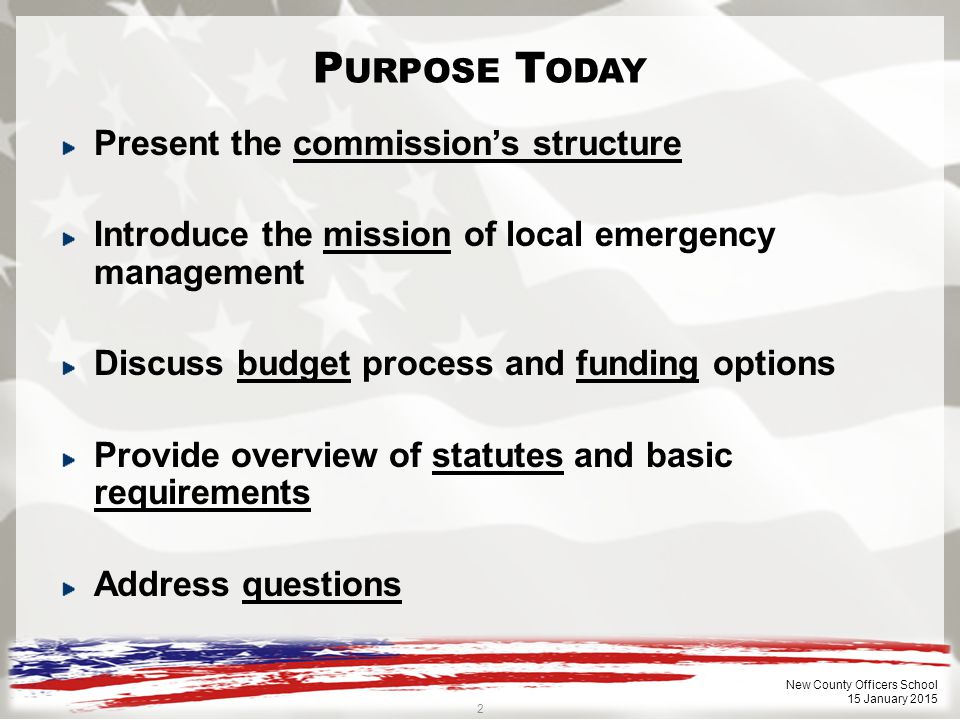 PURPOSE TODAY

Present the commission's structure

Introduce the mission of local emergency management

Discuss budget process and funding options

Provide overview of statutes and basic requirements

Address questions

2

New County Officers School
15 January 2015